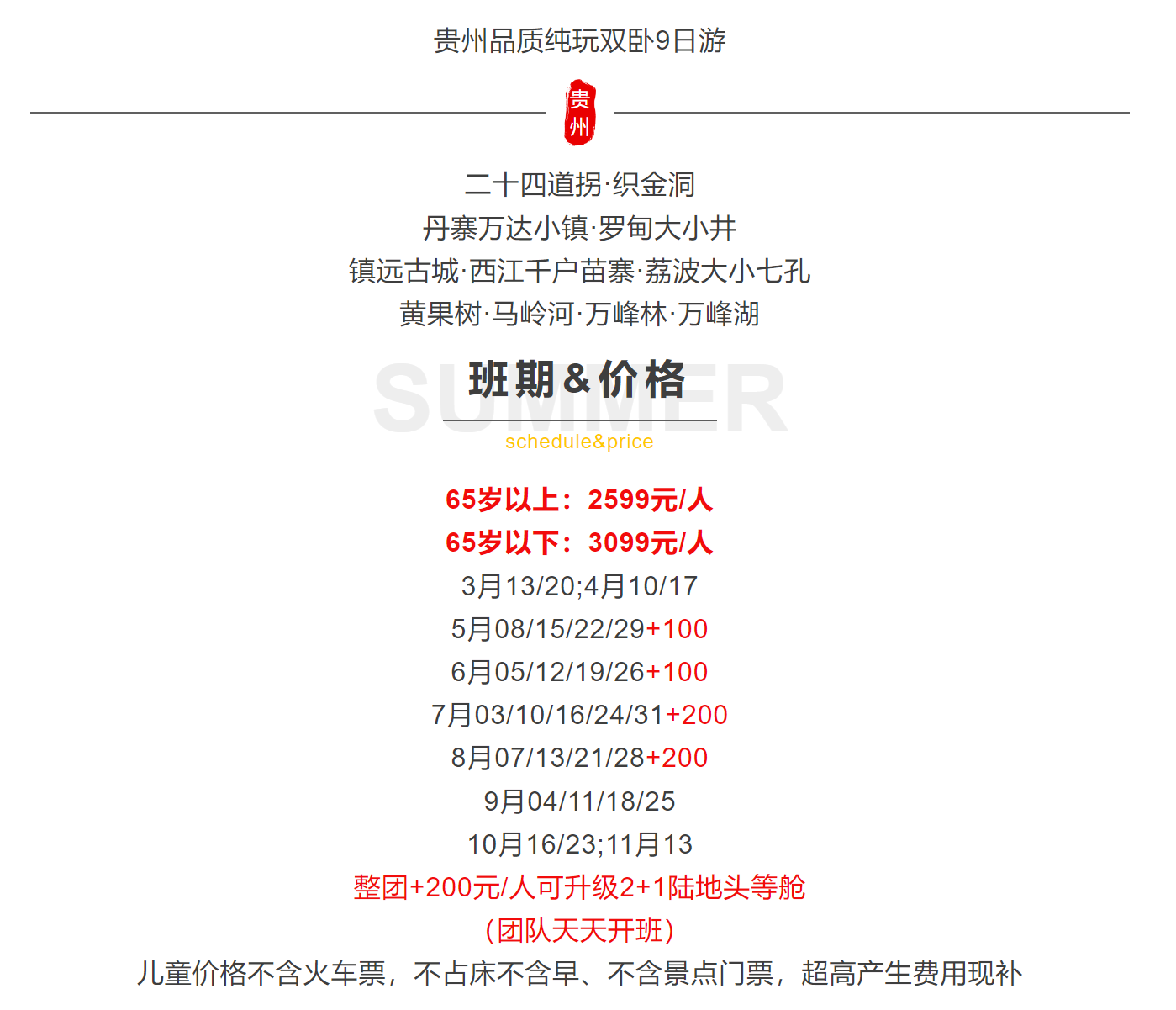 贵州品质纯玩双卧9日游

贵州

二十四道拐·织金洞
丹寨万达小镇·罗甸大小井
镇远古城·西江千户苗寨·荔波大小七孔
黄果树·马岭河·万峰林·万峰湖

SUMMER
班期&价格
schedule&price

65岁以上：2599元/人
65岁以下：3099元/人
3月13/20;4月10/17
5月08/15/22/29+100
6月05/12/19/26+100
7月03/10/16/24/31+200
8月07/13/21/28+200
9月04/11/18/25
10月16/23;11月13
整团+200元/人可升级2+1陆地头等舱
（团队天天开班）
儿童价格不含火车票，不占床不含早、不含景点门票，超高产生费用现补